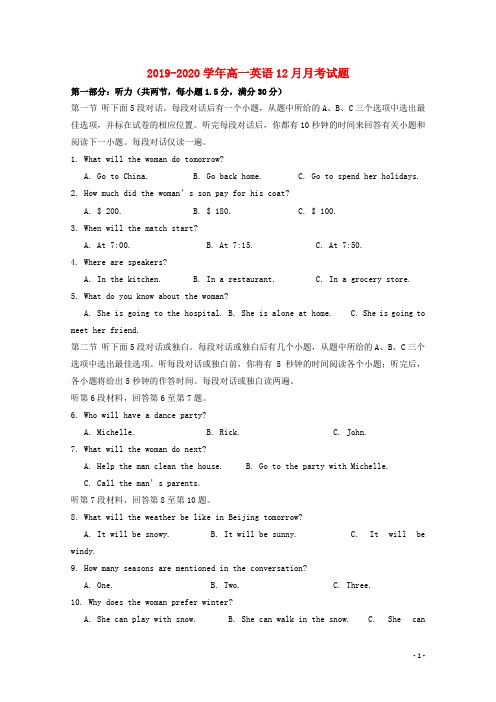 2019-2020 学年高一英语 12 月月考试题

第一部分：听力（共两节，每小题 1.5 分，满分 30 分）

第一节 听下面 5 段对话。每段对话后有一个小题，从题中所给的 A、B、C 三个选项中选出最佳选项，并标在试卷的相应位置。听完每段对话后，你都有 10 秒钟的时间来回答有关小题和阅读下一小题。每段对话仅读一遍。

1. What will the woman do tomorrow?

A. Go to China.  B. Go back home.  C. Go to spend her holidays.

2. How much did the woman's son pay for his coat?

A. $ 200.  B. $ 180.  C. $ 100.

3. When will the match start?

A. At 7:00.  B. At 7:15.  C. At 7:50.

4. Where are speakers?

A. In the kitchen.  B. In a restaurant.  C. In a grocery store.

5. What do you know about the woman?

A. She is going to the hospital. B. She is alone at home.  C. She is going to meet her friend.

第二节 听下面 5 段对话或独白。每段对话或独白后有几个小题，从题中所给的 A、B、C 三个选项中选出最佳选项。听每段对话或独白前，你将有 5 秒钟的时间阅读各个小题；听完后，各小题将给出 5 秒钟的作答时间。每段对话或独白读两遍。

听第 6 段材料，回答第 6 至第 7 题。

6. Who will have a dance party?

A. Michelle.  B. Rick.  C. John.

7. What will the woman do next?

A. Help the man clean the house.  B. Go to the party with Michelle.

C. Call the man's parents.

听第 7 段材料，回答第 8 至第 10 题。

8. What will the weather be like in Beijing tomorrow?

A. It will be snowy.  B. It will be sunny.  C. It will be windy.

9. How many seasons are mentioned in the conversation?

A. One.  B. Two.  C. Three.

10. Why does the woman prefer winter?

A. She can play with snow.  B. She can walk in the snow.  C. She can

- 1 -